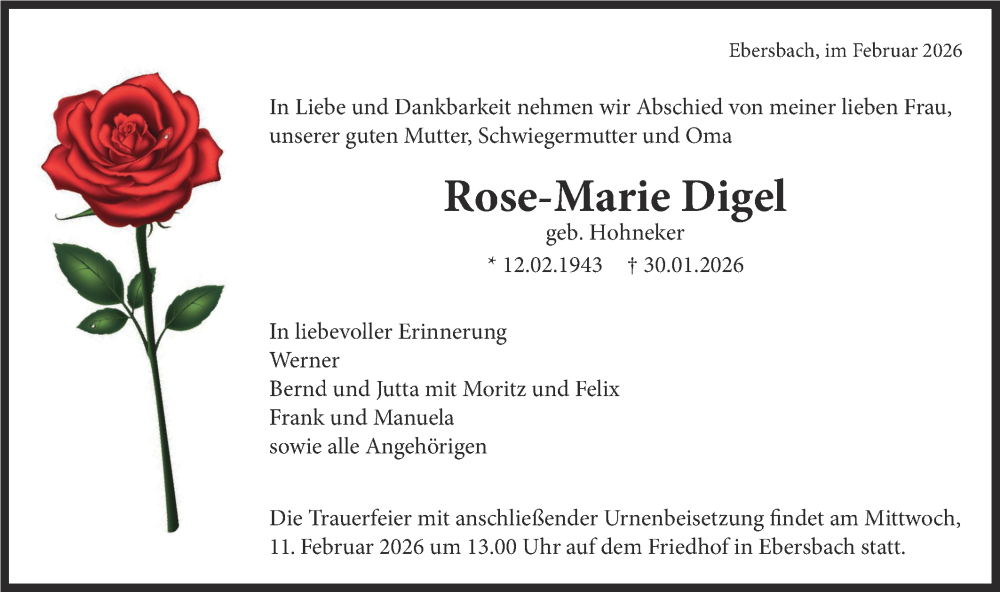 Ebersbach, im Februar 2026

In Liebe und Dankbarkeit nehmen wir Abschied von meiner lieben Frau, unserer guten Mutter, Schwiegermutter und Oma

Rose-Marie Digel

geb. Hohneker

* 12.02.1943 † 30.01.2026

In liebevoller Erinnerung
Werner
Bernd und Jutta mit Moritz und Felix
Frank und Manuela
sowie alle Angehörigen

Die Trauerfeier mit anschließender Urnenbeisetzung findet am Mittwoch, 11. Februar 2026 um 13.00 Uhr auf dem Friedhof in Ebersbach statt.